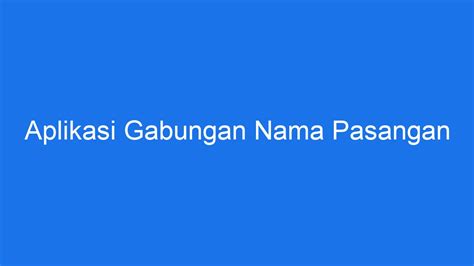 Aplikasi Gabungan Nama Pasangan